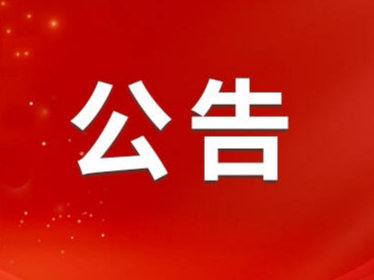 公告